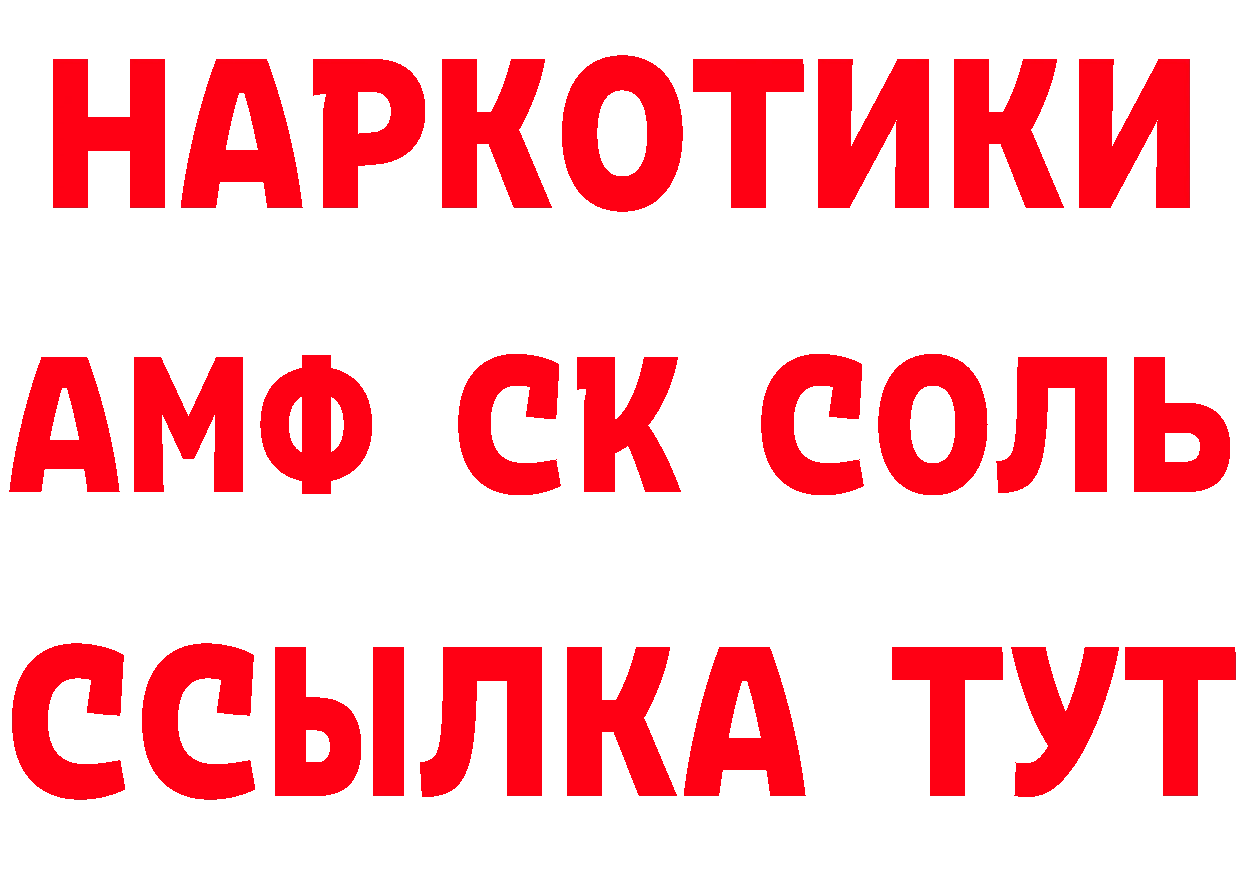 НАРКОТИКИ
АМФ СК СОЛЬ
ССЫЛКА ТУТ